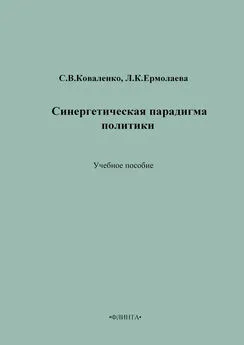 С.В.Коваленко, Л.К.Ермолаева

Синергетическая парадигма политики

Учебное пособие

•ФЛИНТА•